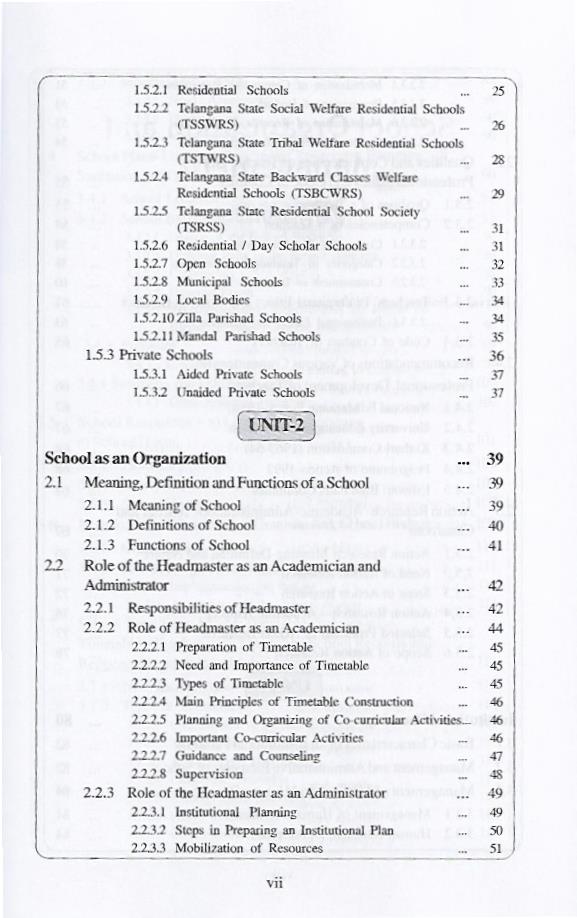 1.5.2.1 Residential Schools ... 25
1.5.2.2 Telangana State Social Welfare Residential Schools (TSSWRS) ... 26
1.5.2.3 Telangana State Tribal Welfare Residential Schools (TSTWRS) ... 28
1.5.2.4 Telangana State Backward Classes Welfare Residential Schools (TSBCWRS) ... 29
1.5.2.5 Telangana State Residential School Society (TSRSS) ... 31
1.5.2.6 Residential / Day Scholar Schools ... 31
1.5.2.7 Open Schools ... 32
1.5.2.8 Municipal Schools ... 33
1.5.2.9 Local Bodies ... 34
1.5.2.10 Zilla Parishad Schools ... 34
1.5.2.11 Mandal Parishad Schools ... 35
1.5.3 Private Schools ... 36
1.5.3.1 Aided Private Schools ... 37
1.5.3.2 Unaided Private Schools ... 37

UNIT-2

School as an Organization ... 39
2.1 Meaning, Definition and Functions of a School ... 39
2.1.1 Meaning of School ... 39
2.1.2 Definitions of School ... 40
2.1.3 Functions of School ... 41
2.2 Role of the Headmaster as an Academician and Administrator ... 42
2.2.1 Responsibilities of Headmaster ... 42
2.2.2 Role of Headmaster as an Academician ... 44
2.2.2.1 Preparation of Timetable ... 45
2.2.2.2 Need and Importance of Timetable ... 45
2.2.2.3 Types of Timetable ... 45
2.2.2.4 Main Principles of Timetable Construction ... 46
2.2.2.5 Planning and Organizing of Co-curricular Activities... 46
2.2.2.6 Important Co-curricular Activities ... 46
2.2.2.7 Guidance and Counseling ... 47
2.2.2.8 Supervision ... 48
2.2.3 Role of the Headmaster as an Administrator ... 49
2.2.3.1 Institutional Planning ... 49
2.2.3.2 Steps in Preparing an Institutional Plan ... 50
2.2.3.3 Mobilization of Resources ... 51

vii